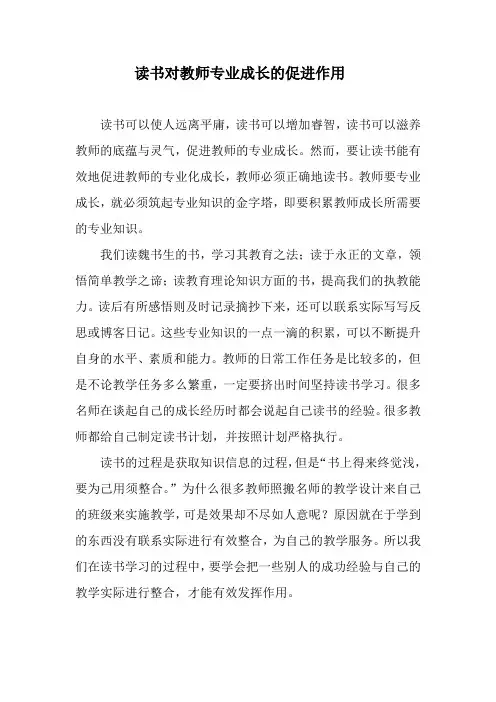 读书对教师专业成长的促进作用

读书可以使人远离平庸，读书可以增加睿智，读书可以滋养教师的底蕴与灵气，促进教师的专业成长。然而，要让读书能有效地促进教师的专业化成长，教师必须正确地读书。教师要专业成长，就必须筑起专业知识的金字塔，即要积累教师成长所需要的专业知识。

我们读魏书生的书，学习其教育之法；读于永正的文章，领悟简单教学之谛；读教育理论知识方面的书，提高我们的执教能力。读后有所感悟则及时记录摘抄下来，还可以联系实际写写反思或博客日记。这些专业知识的一点一滴的积累，可以不断提升自身的水平、素质和能力。教师的日常工作任务是比较多的，但是不论教学任务多么繁重，一定要挤出时间坚持读书学习。很多名师在谈起自己的成长经历时都会说起自己读书的经验。很多教师都给自己制定读书计划，并按照计划严格执行。

读书的过程是获取知识信息的过程，但是“书上得来终觉浅，要为己用须整合。”为什么很多教师照搬名师的教学设计来自己的班级来实施教学，可是效果却不尽如人意呢？原因就在于学到的东西没有联系实际进行有效整合，为自己的教学服务。所以我们在读书学习的过程中，要学会把一些别人的成功经验与自己的教学实际进行整合，才能有效发挥作用。